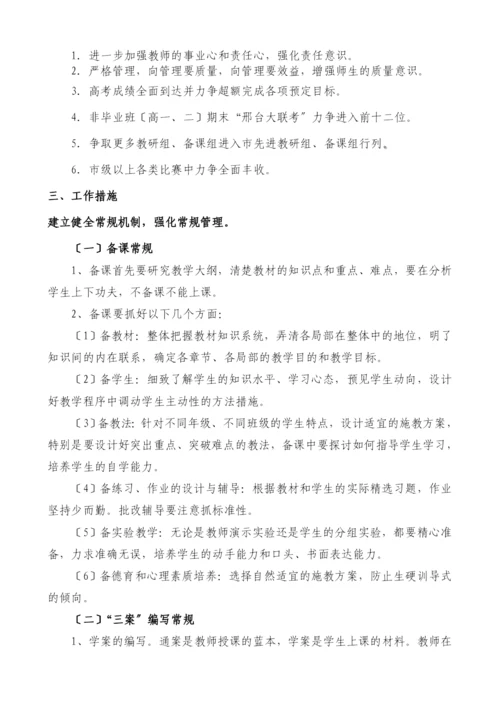 1. 进一步加强教师的事业心和责任心，强化责任意识。
2. 严格管理，向管理要质量，向管理要效益，增强师生的质量意识。
3. 高考成绩全面到达并力争超额完成各项预定目标。
4. 非毕业班〔高一、二〕期末“邢台大联考”力争进入前十二位。
5. 争取更多教研组、备课组进入市先进教研组、备课组行列。
6. 市级以上各类比赛中力争全面丰收。

三、工作措施

建立健全常规机制，强化常规管理。

〔一〕备课常规

1、备课首先要研究教学大纲，清楚教材的知识点和重点、难点，要在分析学生上下功夫，不备课不能上课。

2、备课要抓好以下几个方面：

〔1〕备教材：整体把握教材知识系统，弄清各局部在整体中的地位，明了知识间的内在联系，确定各章节、各局部的教学目的和教学目标。

〔2〕备学生：细致了解学生的知识水平、学习心态，预见学生动向，设计好教学程序中调动学生主动性的方法措施。

〔3〕备教法：针对不同年级、不同班级的学生特点，设计适宜的施教方案，特别是要设计好突出重点、突破难点的教法，备课中要探讨如何指导学生学习，培养学生的自学能力。

〔4〕备练习、作业的设计与辅导：根据教材和学生的实际精选习题，作业坚持少而勤。批改辅导要注意抓标准性。

〔5〕备实验教学：无论是教师演示实验还是学生的分组实验，都要精心准备，力求准确无误，培养学生的动手能力和口头、书面表达能力。

〔6〕备德育和心理素质培养：选择自然适宜的施教方案，防止生硬训导式的倾向。

〔二〕“三案”编写常规

1、学案的编写。通案是教师授课的蓝本，学案是学生上课的材料。教师在